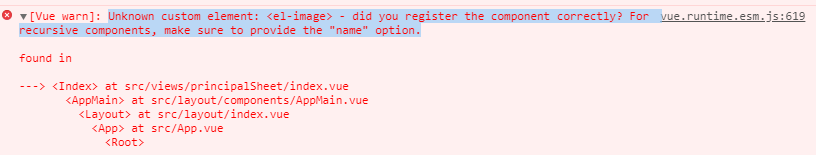 ▼[Vue warn]: Unknown custom element: <el-image> - did you register the component correctly? For recursive components, make sure to provide the "name" option. vue.runtime.esm.js:619

found in

---> <Index> at src/views/principalSheet/index.vue
<AppMain> at src/layout/components/AppMain.vue
<Layout> at src/layout/index.vue
<App> at src/App.vue
<Root>